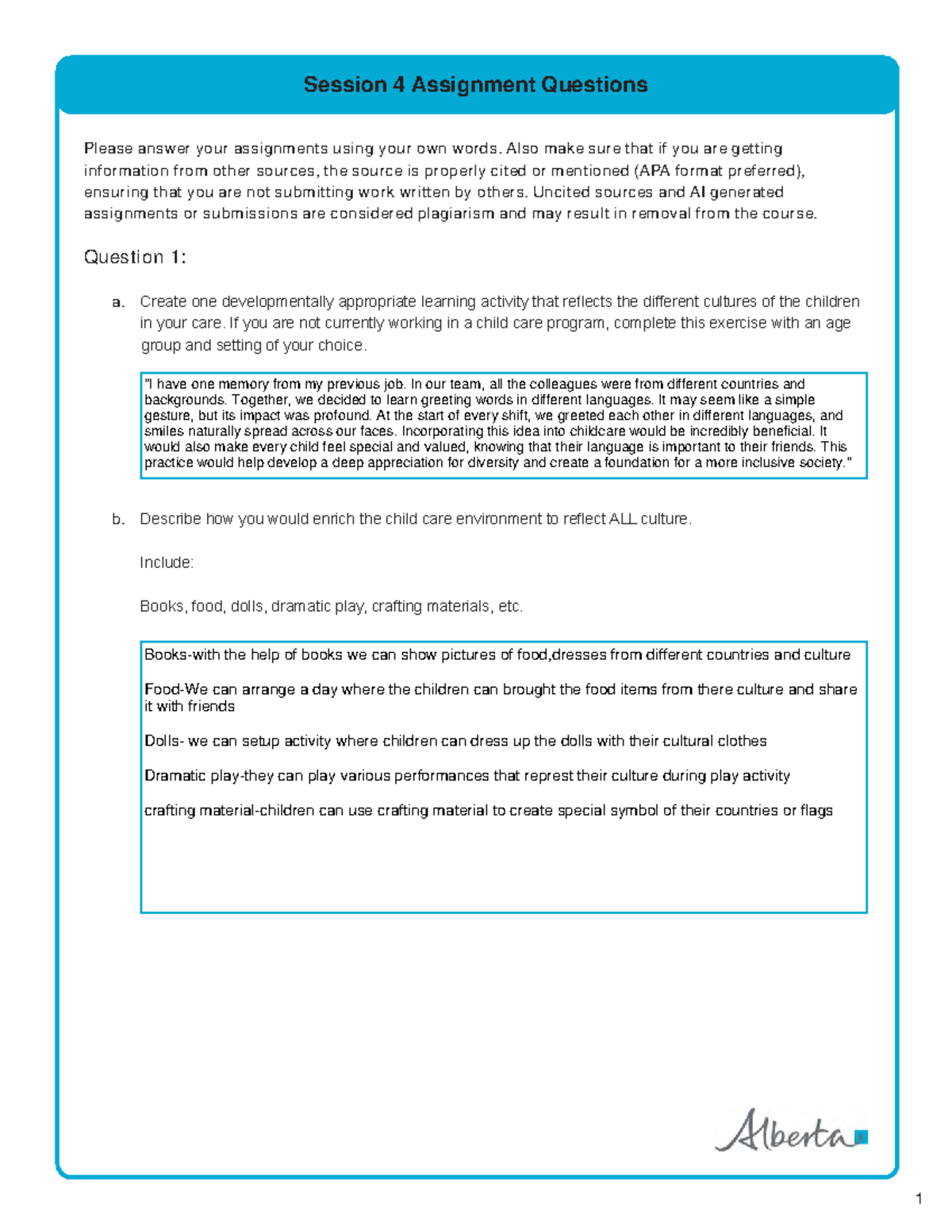 Session 4 Assignment Questions

Please answer your assignments using your own words. Also make sure that if you are getting information from other sources, the source is properly cited or mentioned (APA format preferred), ensuring that you are not submitting work written by others. Uncited sources and AI generated assignments or submissions are considered plagiarism and may result in removal from the course.

Question 1:

a. Create one developmentally appropriate learning activity that reflects the different cultures of the children in your care. If you are not currently working in a child care program, complete this exercise with an age group and setting of your choice.

"I have one memory from my previous job. In our team, all the colleagues were from different countries and backgrounds. Together, we decided to learn greeting words in different languages. It may seem like a simple gesture, but its impact was profound. At the start of every shift, we greeted each other in different languages, and smiles naturally spread across our faces. Incorporating this idea into childcare would be incredibly beneficial. It would also make every child feel special and valued, knowing that their language is important to their friends. This practice would help develop a deep appreciation for diversity and create a foundation for a more inclusive society."

b. Describe how you would enrich the child care environment to reflect ALL culture.

Include:

Books, food, dolls, dramatic play, crafting materials, etc.

Books-with the help of books we can show pictures of food,dresses from different countries and culture

Food-We can arrange a day where the children can brought the food items from there culture and share it with friends

Dolls- we can setup activity where children can dress up the dolls with their cultural clothes

Dramatic play-they can play various performances that represt their culture during play activity

crafting material-children can use crafting material to create special symbol of their countries or flags

Alberta

1